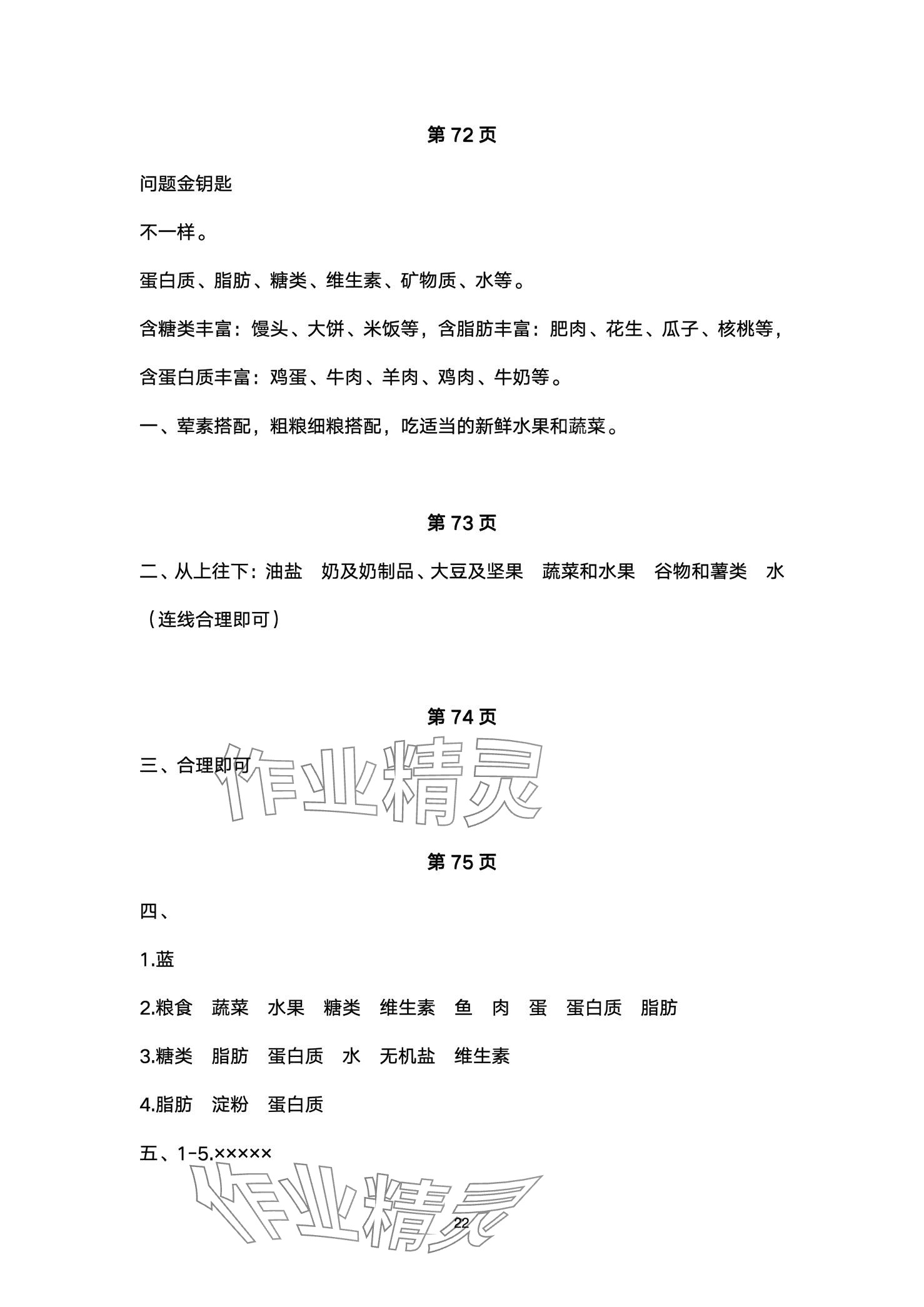 第 72 页

问题金钥匙

不一样。

蛋白质、脂肪、糖类、维生素、矿物质、水等。

含糖类丰富：馒头、大饼、米饭等，含脂肪丰富：肥肉、花生、瓜子、核桃等，含蛋白质丰富：鸡蛋、牛肉、羊肉、鸡肉、牛奶等。

一、荤素搭配，粗粮细粮搭配，吃适当的新鲜水果和蔬菜。

第 73 页

二、从上往下：油盐　奶及奶制品、大豆及坚果　蔬菜和水果　谷物和薯类　水（连线合理即可）

第 74 页

三、合理即可

作业精灵

第 75 页

四、

1.蓝

2.粮食　蔬菜　水果　糖类　维生素　鱼　肉　蛋　蛋白质　脂肪

3.糖类　脂肪　蛋白质　水　无机盐　维生素

4.脂肪　淀粉　蛋白质

五、1-5.×××××

作业精灵

22